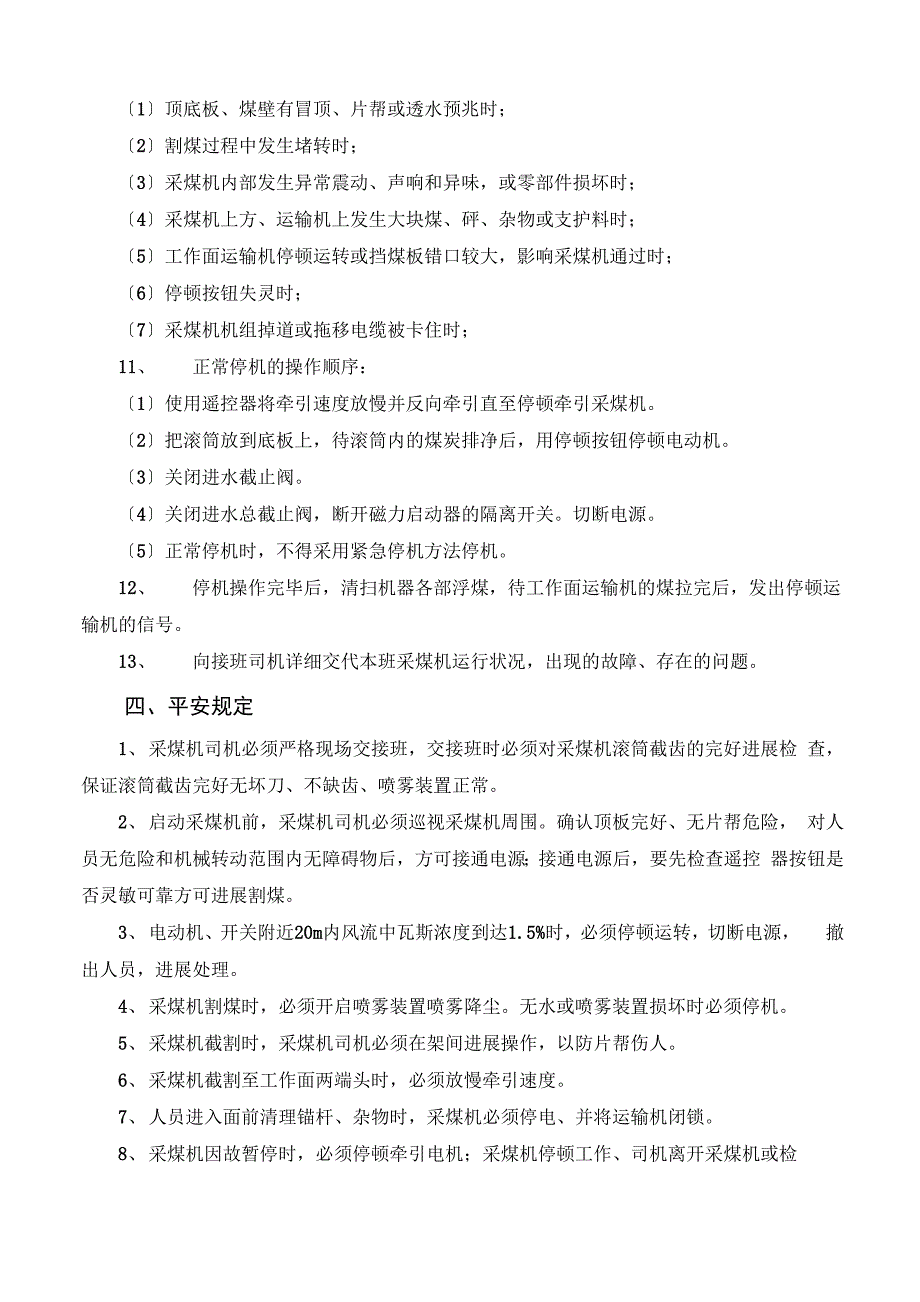 〔1〕顶底板、煤壁有冒顶、片帮或透水预兆时；

〔2〕割煤过程中发生堵转时；

〔3〕采煤机内部发生异常震动、声响和异味，或零部件损坏时；

〔4〕采煤机上方、运输机上发生大块煤、砰、杂物或支护料时；

〔5〕工作面运输机停顿运转或挡煤板错口较大，影响采煤机通过时；

〔6〕停顿按钮失灵时；

〔7〕采煤机机组掉道或拖移电缆被卡住时；

11、 正常停机的操作顺序：

〔1〕使用遥控器将牵引速度放慢并反向牵引直至停顿牵引采煤机。

〔2〕把滚筒放到底板上，待滚筒内的煤炭排净后，用停顿按钮停顿电动机。

〔3〕关闭进水截止阀。

〔4〕关闭进水总截止阀，断开磁力启动器的隔离开关。切断电源。

〔5〕正常停机时，不得采用紧急停机方法停机。

12、 停机操作完毕后，清扫机器各部浮煤，待工作面运输机的煤拉完后，发出停顿运输机的信号。

13、 向接班司机详细交代本班采煤机运行状况，出现的故障、存在的问题。

四、平安规定

1、采煤机司机必须严格现场交接班，交接班时必须对采煤机滚筒截齿的完好进展检 查，保证滚筒截齿完好无坏刀、不缺齿、喷雾装置正常。

2、启动采煤机前，采煤机司机必须巡视采煤机周围。确认顶板完好、无片帮危险， 对人员无危险和机械转动范围内无障碍物后，方可接通电源；接通电源后，要先检查遥控 器按钮是否灵敏可靠方可进展割煤。

3、电动机、开关附近20m内风流中瓦斯浓度到达1.5%时，必须停顿运转，切断电源， 撤出人员，进展处理。

4、采煤机割煤时，必须开启喷雾装置喷雾降尘。无水或喷雾装置损坏时必须停机。

5、采煤机截割时，采煤机司机必须在架间进展操作，以防片帮伤人。

6、采煤机截割至工作面两端头时，必须放慢牵引速度。

7、人员进入面前清理锚杆、杂物时，采煤机必须停电、并将运输机闭锁。

8、采煤机因故暂停时，必须停顿牵引电机；采煤机停顿工作、司机离开采煤机或检